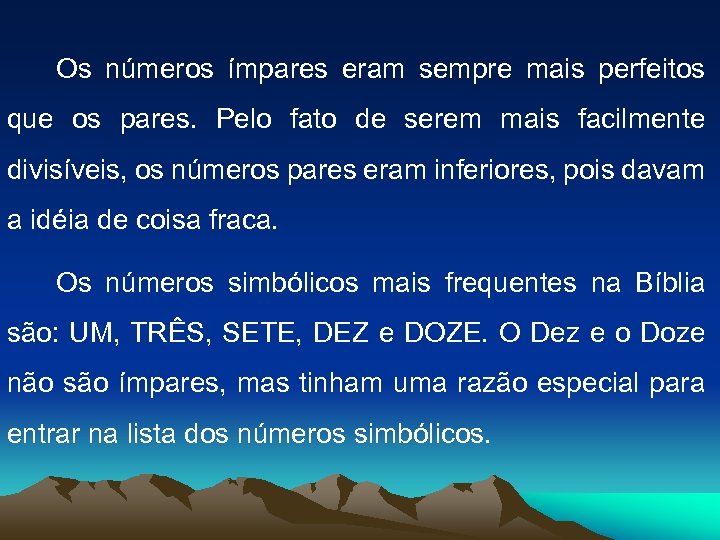 Os números ímpares eram sempre mais perfeitos que os pares. Pelo fato de serem mais facilmente divisíveis, os números pares eram inferiores, pois davam a idéia de coisa fraca.

Os números simbólicos mais frequentes na Bíblia são: UM, TRÊS, SETE, DEZ e DOZE. O Dez e o Doze não são ímpares, mas tinham uma razão especial para entrar na lista dos números simbólicos.